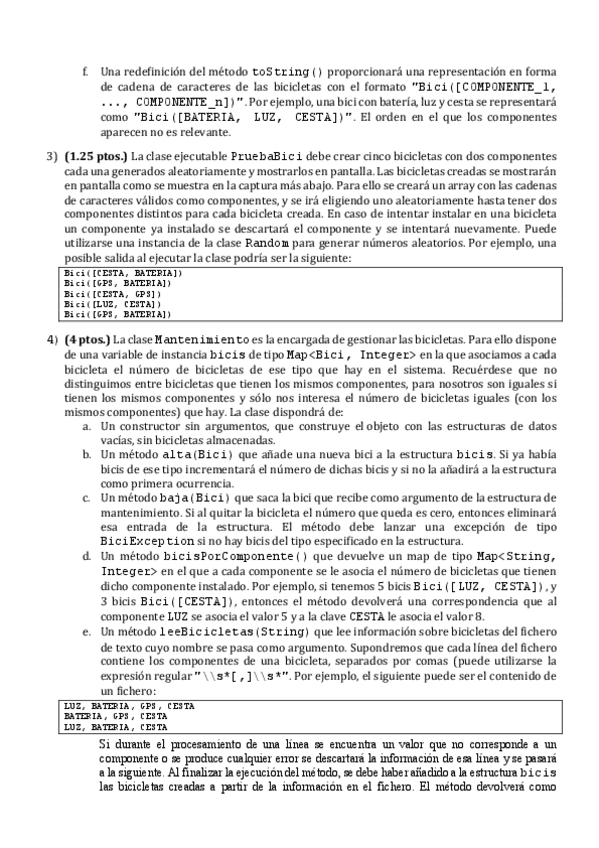 f. Una redefinición del método toString() proporcionará una representación en forma de cadena de caracteres de las bicicletas con el formato "Bici([COMPONENTE_1, ..., COMPONENTE_n])". Por ejemplo, una bici con batería, luz y cesta se representará como "Bici([BATERIA, LUZ, CESTA])". El orden en el que los componentes aparecen no es relevante.

3) (1.25 ptos.) La clase ejecutable PruebaBici debe crear cinco bicicletas con dos componentes cada una generados aleatoriamente y mostrarlos en pantalla. Las bicicletas creadas se mostrarán en pantalla como se muestra en la captura más abajo. Para ello se creará un array con las cadenas de caracteres válidos como componentes, y se irá eligiendo uno aleatoriamente hasta tener dos componentes distintos para cada bicicleta creada. En caso de intentar instalar en una bicicleta un componente ya instalado se descartará el componente y se intentará nuevamente. Puede utilizarse una instancia de la clase Random para generar números aleatorios. Por ejemplo, una posible salida al ejecutar la clase podría ser la siguiente:

Bici([CESTA, BATERIA])
Bici([GPS, BATERIA])
Bici([CESTA, GPS])
Bici([LUZ, CESTA])
Bici([GPS, BATERIA])

4) (4 ptos.) La clase Mantenimiento es la encargada de gestionar las bicicletas. Para ello dispone de una variable de instancia bicis de tipo Map<Bici, Integer> en la que asociamos a cada bicicleta el número de bicicletas de ese tipo que hay en el sistema. Recuérdese que no distinguimos entre bicicletas que tienen los mismos componentes, para nosotros son iguales si tienen los mismos componentes y sólo nos interesa el número de bicicletas iguales (con los mismos componentes) que hay. La clase dispondrá de:

a. Un constructor sin argumentos, que construye el objeto con las estructuras de datos vacías, sin bicicletas almacenadas.

b. Un método alta(Bici) que añade una nueva bici a la estructura bicis. Si ya había bicis de ese tipo incrementará el número de dichas bicis y si no la añadirá a la estructura como primera ocurrencia.

c. Un método baja(Bici) que saca la bici que recibe como argumento de la estructura de mantenimiento. Si al quitar la bicicleta el número que queda es cero, entonces eliminará esa entrada de la estructura. El método debe lanzar una excepción de tipo BiciException si no hay bicis del tipo especificado en la estructura.

d. Un método bicisPorComponente() que devuelve un map de tipo Map<String, Integer> en el que a cada componente se le asocia el número de bicicletas que tienen dicho componente instalado. Por ejemplo, si tenemos 5 bicis Bici([LUZ, CESTA]), y 3 bicis Bici([CESTA]), entonces el método devolverá una correspondencia que al componente LUZ se asocia el valor 5 y a la clave CESTA le asocia el valor 8.

e. Un método leeBicicletas(String) que lee información sobre bicicletas del fichero de texto cuyo nombre se pasa como argumento. Supondremos que cada línea del fichero contiene los componentes de una bicicleta, separados por comas (puede utilizarse la expresión regular "\\s*[,]\\s*". Por ejemplo, el siguiente puede ser el contenido de un fichero:

LUZ, BATERIA, GPS, CESTA
BATERIA, GPS, CESTA
LUZ, BATERIA, CESTA

Si durante el procesamiento de una línea se encuentra un valor que no corresponde a un componente o se produce cualquier error se descartará la información de esa línea y se pasará a la siguiente. Al finalizar la ejecución del método, se debe haber añadido a la estructura bicis las bicicletas creadas a partir de la información en el fichero. El método devolverá como